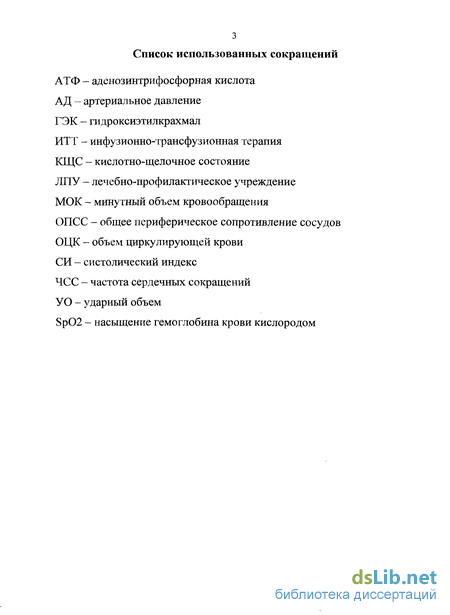 3

Список использованных сокращений

АТФ – аденозинтрифосфорная кислота

АД – артериальное давление

ГЭК – гидроксиэтилкрахмал

ИТТ – инфузионно-трансфузионная терапия

КЩС – кислотно-щелочное состояние

ЛПУ – лечебно-профилактическое учреждение

МОК – минутный объем кровообращения

ОПСС – общее периферическое сопротивление сосудов

ОЦК – объем циркулирующей крови

СИ – систолический индекс

ЧСС – частота сердечных сокращений

УО – ударный объем

SpO2 – насыщение гемоглобина крови кислородом

dsLib.net
библиотека диссертаций